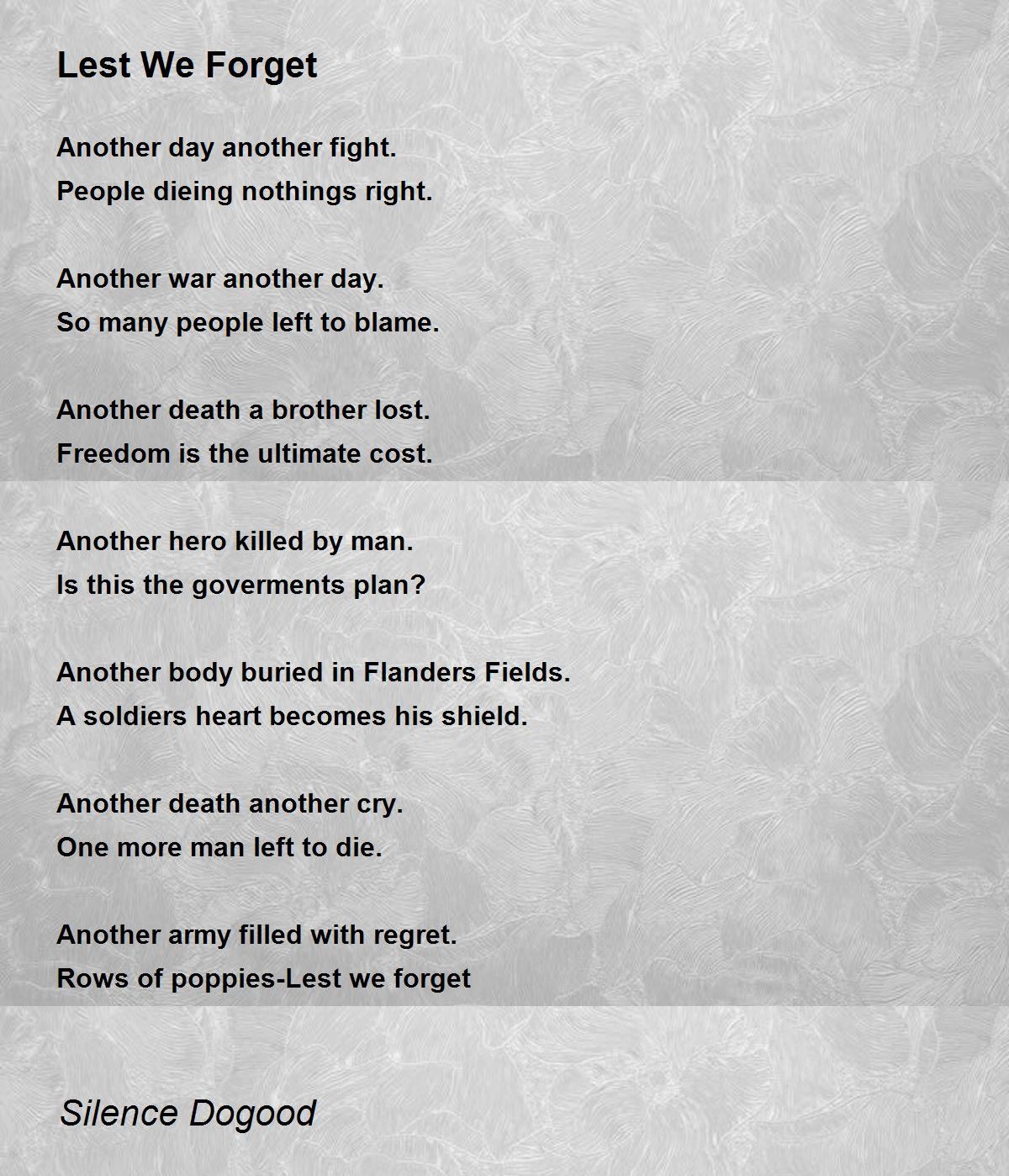 Lest We Forget

Another day another fight.
People dieing nothings right.

Another war another day.
So many people left to blame.

Another death a brother lost.
Freedom is the ultimate cost.

Another hero killed by man.
Is this the goverments plan?

Another body buried in Flanders Fields.
A soldiers heart becomes his shield.

Another death another cry.
One more man left to die.

Another army filled with regret.
Rows of poppies-Lest we forget

Silence Dogood